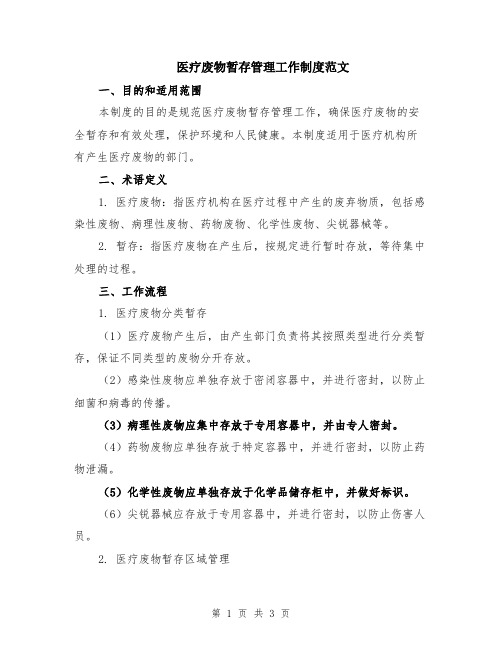 医疗废物暂存管理工作制度范文

一、目的和适用范围

本制度的目的是规范医疗废物暂存管理工作，确保医疗废物的安全暂存和有效处理，保护环境和人民健康。本制度适用于医疗机构所有产生医疗废物的部门。

二、术语定义

1. 医疗废物：指医疗机构在医疗过程中产生的废弃物质，包括感染性废物、病理性废物、药物废物、化学性废物、尖锐器械等。

2. 暂存：指医疗废物在产生后，按规定进行暂时存放，等待集中处理的过程。

三、工作流程

1. 医疗废物分类暂存

（1）医疗废物产生后，由产生部门负责将其按照类型进行分类暂存，保证不同类型的废物分开存放。

（2）感染性废物应单独存放于密闭容器中，并进行密封，以防止细菌和病毒的传播。

（3）病理性废物应集中存放于专用容器中，并由专人密封。

（4）药物废物应单独存放于特定容器中，并进行密封，以防止药物泄漏。

（5）化学性废物应单独存放于化学品储存柜中，并做好标识。

（6）尖锐器械应存放于专用容器中，并进行密封，以防止伤害人员。

2. 医疗废物暂存区域管理

第 1 页 共 3 页